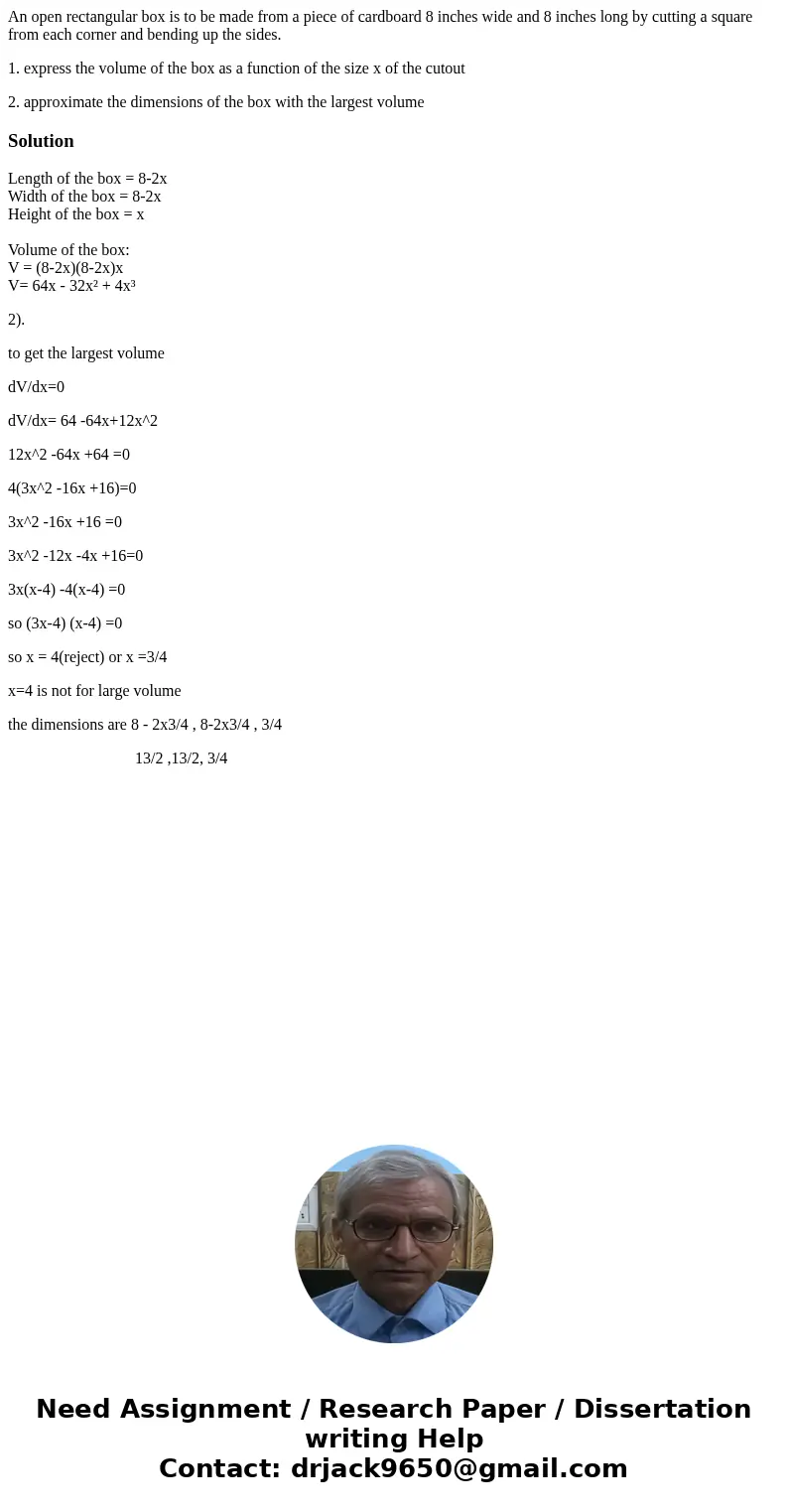 An open rectangular box is to be made from a piece of cardboard 8 inches wide and 8 inches long by cutting a square from each corner and bending up the sides.

1. express the volume of the box as a function of the size x of the cutout

2. approximate the dimensions of the box with the largest volume

Solution

Length of the box = 8-2x
Width of the box = 8-2x
Height of the box = x

Volume of the box:
V = (8-2x)(8-2x)x
V= 64x - 32x² + 4x³

2).

to get the largest volume

dV/dx=0

dV/dx= 64 -64x+12x^2

12x^2 -64x +64 =0

4(3x^2 -16x +16)=0

3x^2 -16x +16 =0

3x^2 -12x -4x +16=0

3x(x-4) -4(x-4) =0

so (3x-4) (x-4) =0

so x = 4(reject) or x =3/4

x=4 is not for large volume

the dimensions are 8 - 2x3/4 , 8-2x3/4 , 3/4

13/2 ,13/2, 3/4

Need Assignment / Research Paper / Dissertation writing Help
Contact: drjack9650@gmail.com